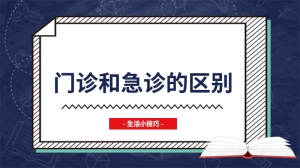 门诊和急诊的区别

- 生活小技巧 -